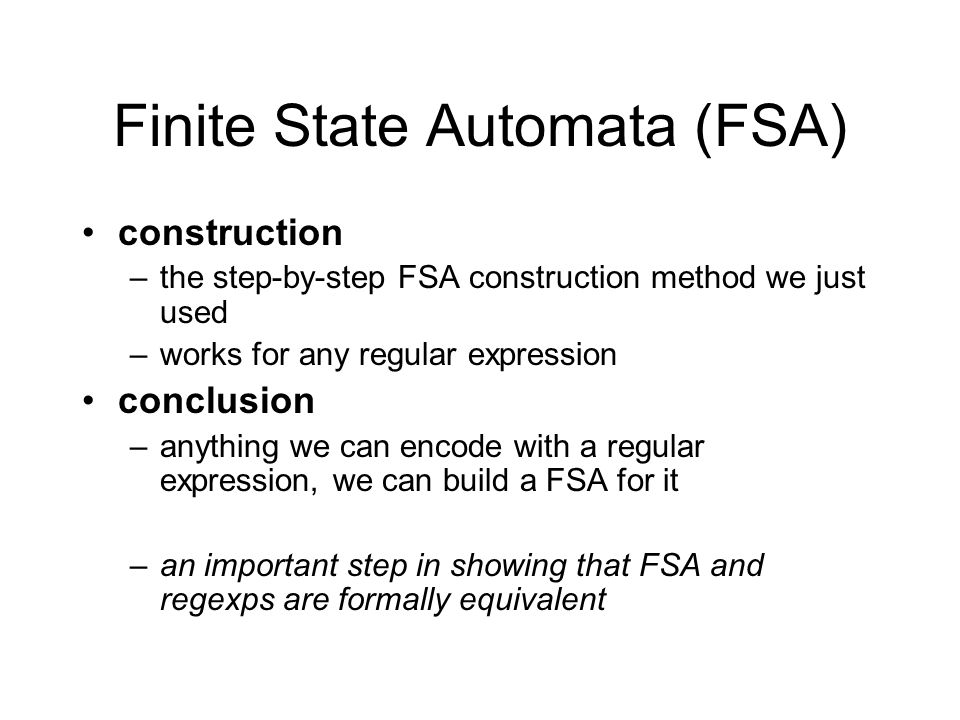 Finite State Automata (FSA)

• construction
– the step-by-step FSA construction method we just used
– works for any regular expression

• conclusion
– anything we can encode with a regular expression, we can build a FSA for it

– an important step in showing that FSA and regexps are formally equivalent